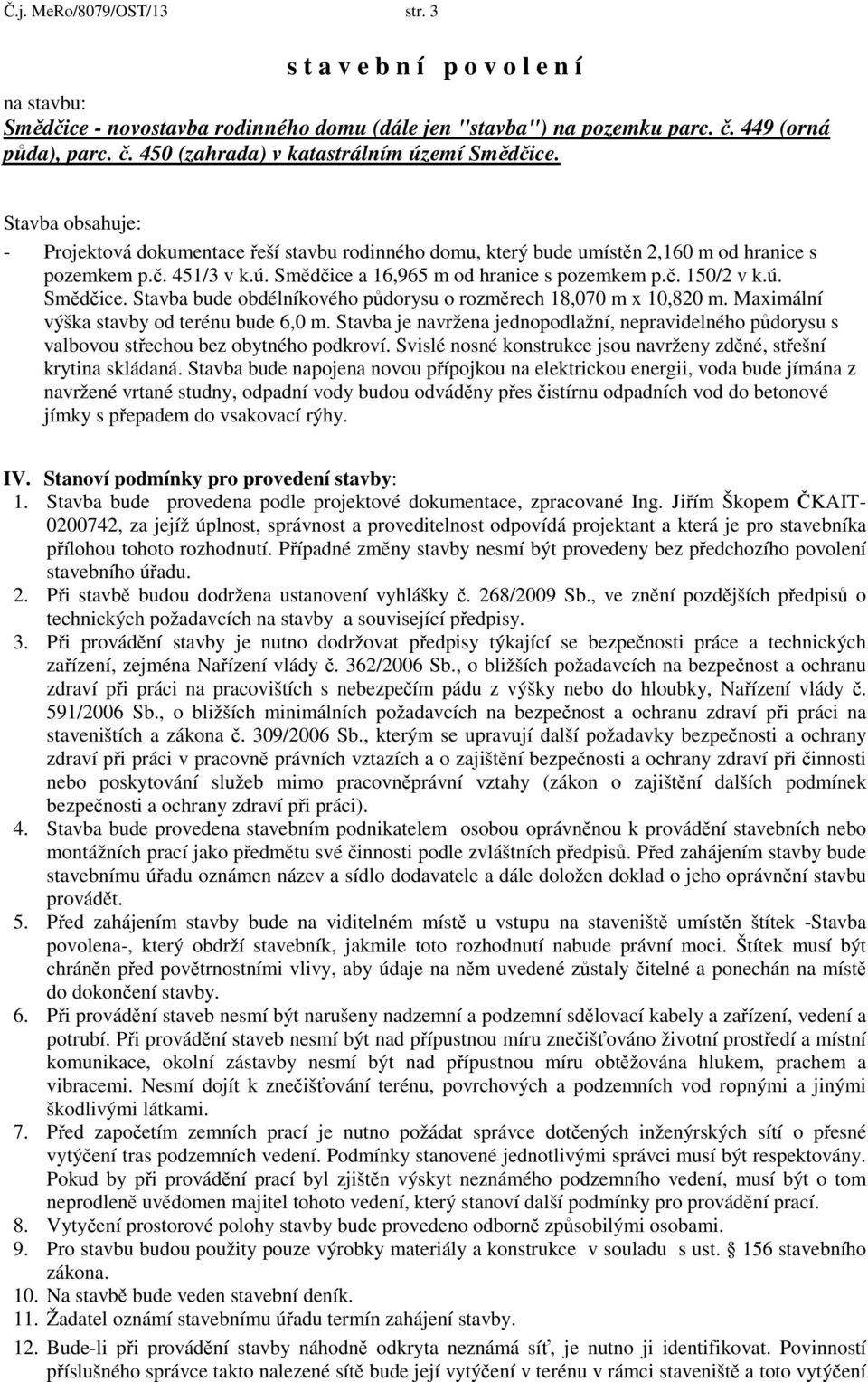 Č.j. MeRo/8079/OST/13 str. 3

s t a v e b n í p o v o l e n í

na stavbu:
Smědčice - novostavba rodinného domu (dále jen "stavba") na pozemku parc. č. 449 (orná půda), parc. č. 450 (zahrada) v katastrálním území Smědčice.

Stavba obsahuje:
- Projektová dokumentace řeší stavbu rodinného domu, který bude umístěn 2,160 m od hranice s pozemkem p.č. 451/3 v k.ú. Smědčice a 16,965 m od hranice s pozemkem p.č. 150/2 v k.ú. Smědčice. Stavba bude obdélníkového půdorysu o rozměrech 18,070 m x 10,820 m. Maximální výška stavby od terénu bude 6,0 m. Stavba je navržena jednopodlažní, nepravidelného půdorysu s valbovou střechou bez obytného podkroví. Svislé nosné konstrukce jsou navrženy zděné, střešní krytina skládaná. Stavba bude napojena novou přípojkou na elektrickou energii, voda bude jímána z navržené vrtané studny, odpadní vody budou odváděny přes čistírnu odpadních vod do betonové jímky s přepadem do vsakovací rýhy.

IV. Stanoví podmínky pro provedení stavby:
1. Stavba bude provedena podle projektové dokumentace, zpracované Ing. Jiřím Škopem ČKAIT-0200742, za jejíž úplnost, správnost a proveditelnost odpovídá projektant a která je pro stavebníka přílohou tohoto rozhodnutí. Případné změny stavby nesmí být provedeny bez předchozího povolení stavebního úřadu.
2. Při stavbě budou dodržena ustanovení vyhlášky č. 268/2009 Sb., ve znění pozdějších předpisů o technických požadavcích na stavby a související předpisy.
3. Při provádění stavby je nutno dodržovat předpisy týkající se bezpečnosti práce a technických zařízení, zejména Nařízení vlády č. 362/2006 Sb., o bližších požadavcích na bezpečnost a ochranu zdraví při práci na pracovištích s nebezpečím pádu z výšky nebo do hloubky, Nařízení vlády č. 591/2006 Sb., o bližších minimálních požadavcích na bezpečnost a ochranu zdraví při práci na staveništích a zákona č. 309/2006 Sb., kterým se upravují další požadavky bezpečnosti a ochrany zdraví při práci v pracovně právních vztazích a o zajištění bezpečnosti a ochrany zdraví při činnosti nebo poskytování služeb mimo pracovněprávní vztahy (zákon o zajištění dalších podmínek bezpečnosti a ochrany zdraví při práci).
4. Stavba bude provedena stavebním podnikatelem osobou oprávněnou k provádění stavebních nebo montážních prací jako předmětu své činnosti podle zvláštních předpisů. Před zahájením stavby bude stavebnímu úřadu oznámen název a sídlo dodavatele a dále doložen doklad o jeho oprávnění stavbu provádět.
5. Před zahájením stavby bude na viditelném místě u vstupu na staveniště umístěn štítek -Stavba povolena-, který obdrží stavebník, jakmile toto rozhodnutí nabude právní moci. Štítek musí být chráněn před povětrnostními vlivy, aby údaje na něm uvedené zůstaly čitelné a ponechán na místě do dokončení stavby.
6. Při provádění staveb nesmí být narušeny nadzemní a podzemní sdělovací kabely a zařízení, vedení a potrubí. Při provádění staveb nesmí být nad přípustnou míru znečišťováno životní prostředí a místní komunikace, okolní zástavby nesmí být nad přípustnou míru obtěžována hlukem, prachem a vibracemi. Nesmí dojít k znečišťování terénu, povrchových a podzemních vod ropnými a jinými škodlivými látkami.
7. Před započetím zemních prací je nutno požádat správce dotčených inženýrských sítí o přesné vytýčení tras podzemních vedení. Podmínky stanovené jednotlivými správci musí být respektovány. Pokud by při provádění prací byl zjištěn výskyt neznámého podzemního vedení, musí být o tom neprodleně uvědomen majitel tohoto vedení, který stanoví další podmínky pro provádění prací.
8. Vytyčení prostorové polohy stavby bude provedeno odborně způsobilými osobami.
9. Pro stavbu budou použity pouze výrobky materiály a konstrukce v souladu s ust. § 156 stavebního zákona.
10. Na stavbě bude veden stavební deník.
11. Žadatel oznámí stavebnímu úřadu termín zahájení stavby.
12. Bude-li při provádění stavby náhodně odkryta neznámá síť, je nutno ji identifikovat. Povinností příslušného správce takto nalezené sítě bude její vytýčení v terénu v rámci staveniště a toto vytýčení